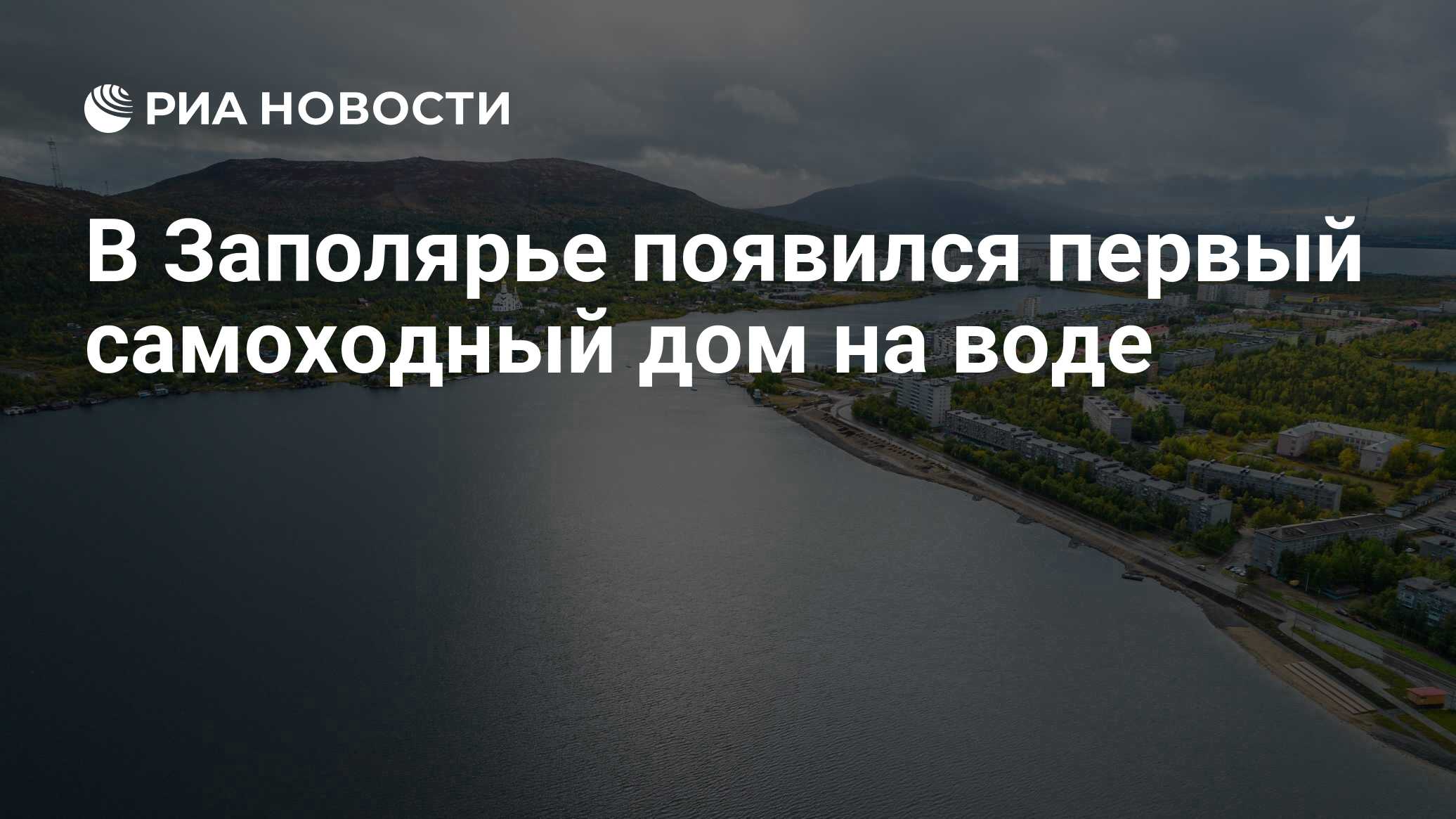 РИА НОВОСТИ

В Заполярье появился первый самоходный дом на воде